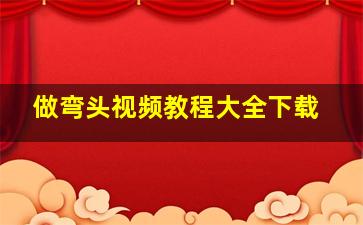 做弯头视频教程大全下载